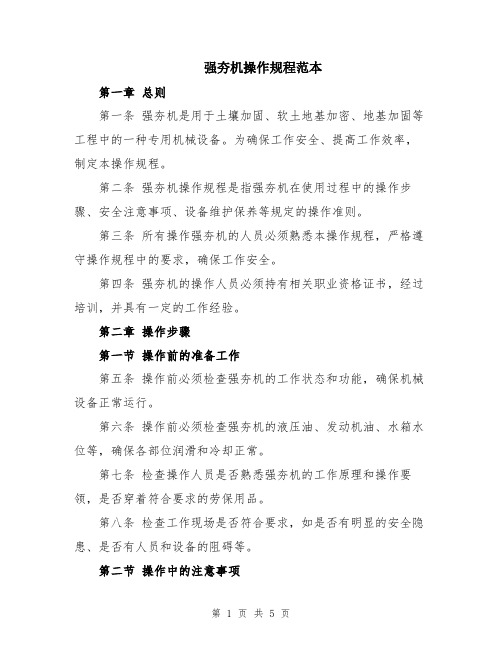 强夯机操作规程范本

第一章 总则

第一条 强夯机是用于土壤加固、软土地基加密、地基加固等工程中的一种专用机械设备。为确保工作安全、提高工作效率，制定本操作规程。

第二条 强夯机操作规程是指强夯机在使用过程中的操作步骤、安全注意事项、设备维护保养等规定的操作准则。

第三条 所有操作强夯机的人员必须熟悉本操作规程，严格遵守操作规程中的要求，确保工作安全。

第四条 强夯机的操作人员必须持有相关职业资格证书，经过培训，并具有一定的工作经验。

第二章 操作步骤

第一节 操作前的准备工作

第五条 操作前必须检查强夯机的工作状态和功能，确保机械设备正常运行。

第六条 操作前必须检查强夯机的液压油、发动机油、水箱水位等，确保各部位润滑和冷却正常。

第七条 检查操作人员是否熟悉强夯机的工作原理和操作要领，是否穿着符合要求的劳保用品。

第八条 检查工作现场是否符合要求，如是否有明显的安全隐患、是否有人员和设备的阻碍等。

第二节 操作中的注意事项

第 1 页 共 5 页